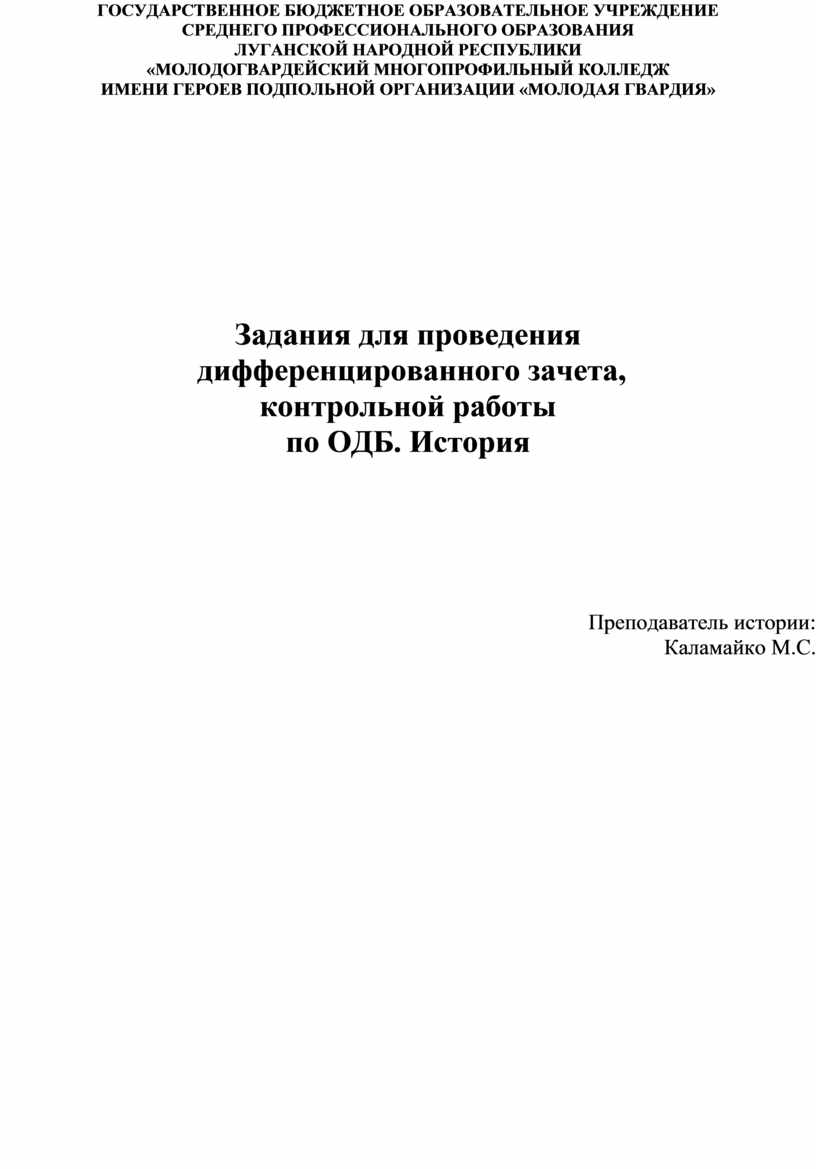 ГОСУДАРСТВЕННОЕ БЮДЖЕТНОЕ ОБРАЗОВАТЕЛЬНОЕ УЧРЕЖДЕНИЕ
СРЕДНЕГО ПРОФЕССИОНАЛЬНОГО ОБРАЗОВАНИЯ
ЛУГАНСКОЙ НАРОДНОЙ РЕСПУБЛИКИ
«МОЛОДОГВАРДЕЙСКИЙ МНОГОПРОФИЛЬНЫЙ КОЛЛЕДЖ
ИМЕНИ ГЕРОЕВ ПОДПОЛЬНОЙ ОРГАНИЗАЦИИ «МОЛОДАЯ ГВАРДИЯ»

Задания для проведения
дифференцированного зачета,
контрольной работы
по ОДБ. История

Преподаватель истории:
Каламайко М.С.